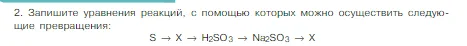 2. Запишите уравнения реакций, с помощью которых можно осуществить следующие превращения:

$S \rightarrow X \rightarrow H_2SO_3 \rightarrow Na_2SO_3 \rightarrow X$